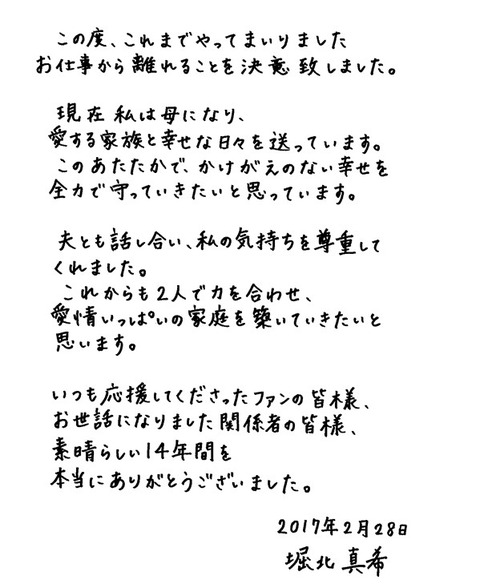 この度、これまでやってまいりましたお仕事から離れることを決意致しました。

現在私は母になり、愛する家族と幸せな日々を送っています。このあたたかで、かけがえのない幸せを全力で守っていきたいと思っています。

夫とも話し合い、私の気持ちを尊重してくれました。これからも2人で力を合わせ、愛情いっぱいの家庭を築いていきたいと思います。

いつも応援してくださったファンの皆様、お世話になりました関係者の皆様、素晴らしい14年間を本当にありがとうございました。

2017年2月28日
堀北真希